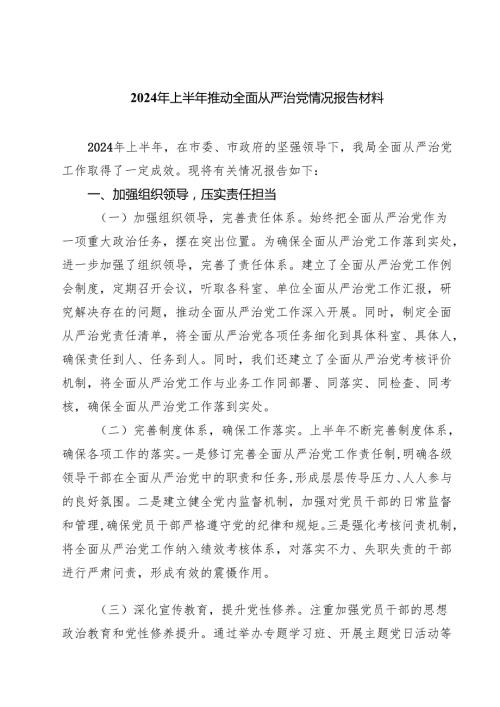 2024年上半年推动全面从严治党情况报告材料

2024年上半年，在市委、市政府的坚强领导下，我局全面从严治党工作取得了一定成效。现将有关情况报告如下：

一、加强组织领导，压实责任担当

（一）加强组织领导，完善责任体系。始终把全面从严治党作为一项重大政治任务，摆在突出位置。为确保全面从严治党工作落到实处，进一步加强了组织领导，完善了责任体系。建立了全面从严治党工作例会制度，定期召开会议，听取各科室、单位全面从严治党工作汇报，研究解决存在的问题，推动全面从严治党工作深入开展。同时，制定全面从严治党责任清单，将全面从严治党各项任务细化到具体科室、具体人，确保责任到人、任务到人。同时，我们还建立了全面从严治党考核评价机制，将全面从严治党工作与业务工作同部署、同落实、同检查、同考核，确保全面从严治党工作落到实处。

（二）完善制度体系，确保工作落实。上半年不断完善制度体系，确保各项工作的落实。一是修订完善全面从严治党工作责任制，明确各级领导干部在全面从严治党中的职责和任务，形成层层传导压力、人人参与的良好氛围。二是建立健全党内监督机制，加强对党员干部的日常监督和管理，确保党员干部严格遵守党的纪律和规矩。三是强化考核问责机制，将全面从严治党工作纳入绩效考核体系，对落实不力、失职失责的干部进行严肃问责，形成有效的震慑作用。

（三）深化宣传教育，提升党性修养。注重加强党员干部的思想政治教育和党性修养提升。通过举办专题学习班、开展主题党日活动等